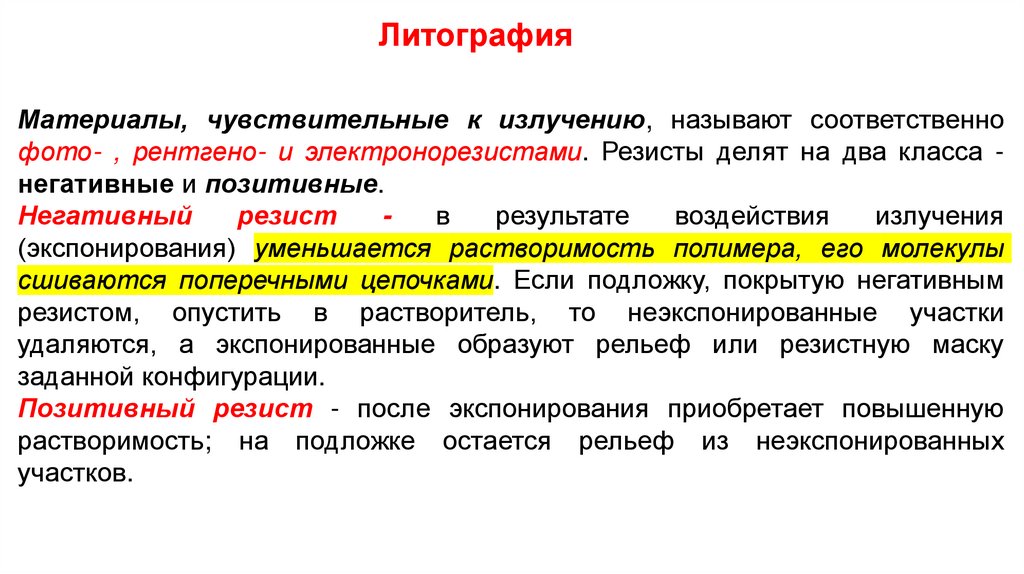 Литография

Материалы, чувствительные к излучению, называют соответственно фото- , рентгено- и электронорезистами. Резисты делят на два класса - негативные и позитивные.
Негативный резист - в результате воздействия излучения (экспонирования) уменьшается растворимость полимера, его молекулы сшиваются поперечными цепочками. Если подложку, покрытую негативным резистом, опустить в растворитель, то неэкспонированные участки удаляются, а экспонированные образуют рельеф или резистную маску заданной конфигурации.
Позитивный резист - после экспонирования приобретает повышенную растворимость; на подложке остается рельеф из неэкспонированных участков.